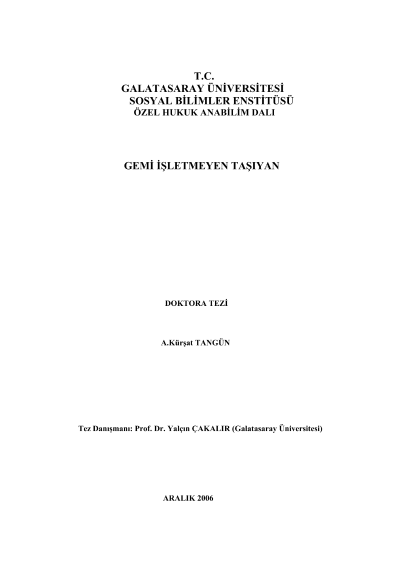 T.C.
GALATASARAY ÜNİVERSİTESİ
SOSYAL BİLİMLER ENSTİTÜSÜ
ÖZEL HUKUK ANABİLİM DALI

GEMİ İŞLETMEYEN TAŞIYAN

DOKTORA TEZİ

A.Kürşat TANGÜN

Tez Danışmanı: Prof. Dr. Yalçın ÇAKALIR (Galatasaray Üniversitesi)

ARALIK 2006